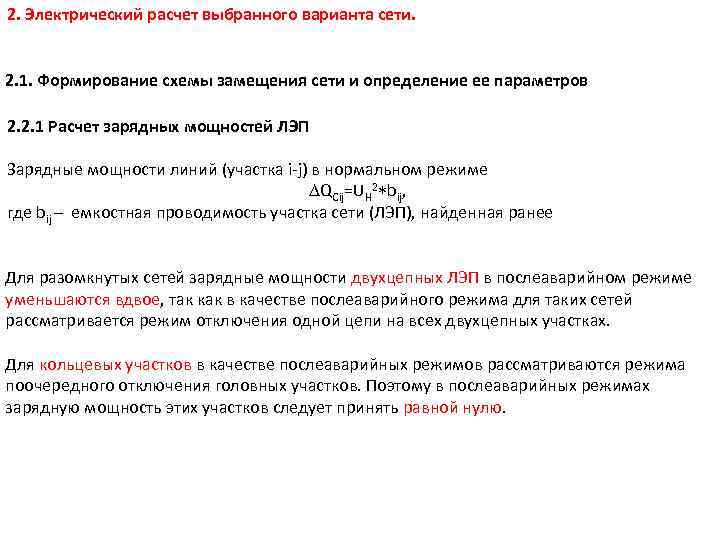 2. Электрический расчет выбранного варианта сети.

2.1. Формирование схемы замещения сети и определение ее параметров

2.2.1 Расчет зарядных мощностей ЛЭП

Зарядные мощности линий (участка i-j) в нормальном режиме

$\Delta Q_{Cij}=U_H^2*b_{ij}$,

где $b_{ij}$ – емкостная проводимость участка сети (ЛЭП), найденная ранее

Для разомкнутых сетей зарядные мощности двухцепных ЛЭП в послеаварийном режиме уменьшаются вдвое, так как в качестве послеаварийного режима для таких сетей рассматривается режим отключения одной цепи на всех двухцепных участках.

Для кольцевых участков в качестве послеаварийных режимов рассматриваются режима поочередного отключения головных участков. Поэтому в послеаварийных режимах зарядную мощность этих участков следует принять равной нулю.